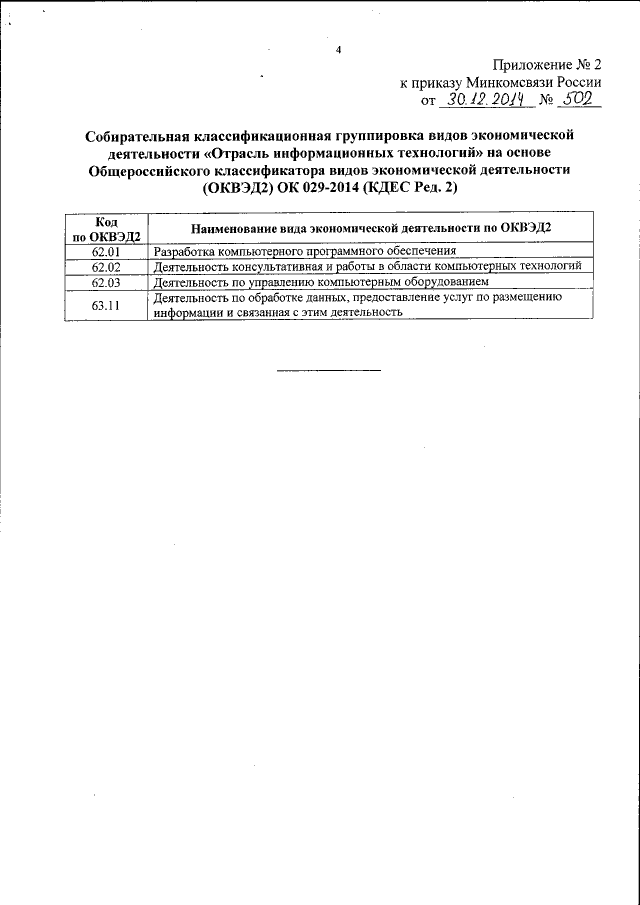 4

Приложение № 2
к приказу Минкомсвязи России
от 30.12.2014 № 502

Собирательная классификационная группировка видов экономической деятельности «Отрасль информационных технологий» на основе Общероссийского классификатора видов экономической деятельности (ОКВЭД2) ОК 029-2014 (КДЕС Ред. 2)

| Код по ОКВЭД2 | Наименование вида экономической деятельности по ОКВЭД2 |
|---|---|
| 62.01 | Разработка компьютерного программного обеспечения |
| 62.02 | Деятельность консультативная и работы в области компьютерных технологий |
| 62.03 | Деятельность по управлению компьютерным оборудованием |
| 63.11 | Деятельность по обработке данных, предоставление услуг по размещению информации и связанная с этим деятельность |